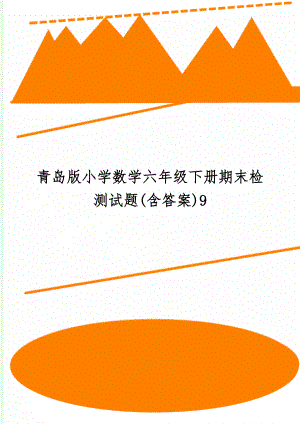 青岛版小学数学六年级下册期末检测试题(含答案)9